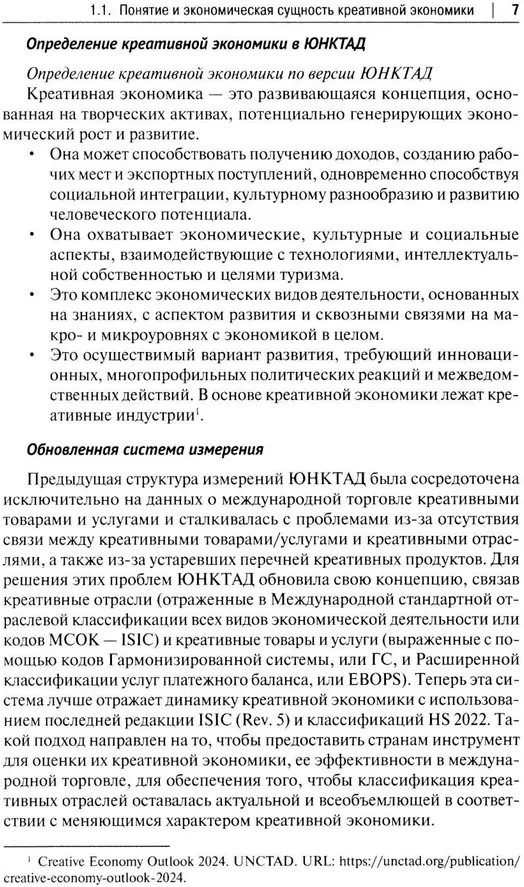 1.1. Понятие и экономическая сущность креативной экономики | 7

Определение креативной экономики в ЮНКТАД

Определение креативной экономики по версии ЮНКТАД

Креативная экономика — это развивающаяся концепция, основанная на творческих активах, потенциально генерирующих экономический рост и развитие.

• Она может способствовать получению доходов, созданию рабочих мест и экспортных поступлений, одновременно способствуя социальной интеграции, культурному разнообразию и развитию человеческого потенциала.
• Она охватывает экономические, культурные и социальные аспекты, взаимодействующие с технологиями, интеллектуальной собственностью и целями туризма.
• Это комплекс экономических видов деятельности, основанных на знаниях, с аспектом развития и сквозными связями на макро- и микроуровнях с экономикой в целом.
• Это осуществимый вариант развития, требующий инновационных, многопрофильных политических реакций и межведомственных действий. В основе креативной экономики лежат креативные индустрии$^1$.

Обновленная система измерения

Предыдущая структура измерений ЮНКТАД была сосредоточена исключительно на данных о международной торговле креативными товарами и услугами и сталкивалась с проблемами из-за отсутствия связи между креативными товарами/услугами и креативными отраслями, а также из-за устаревших перечней креативных продуктов. Для решения этих проблем ЮНКТАД обновила свою концепцию, связав креативные отрасли (отраженные в Международной стандартной отраслевой классификации всех видов экономической деятельности или кодов МСОК — ISIC) и креативные товары и услуги (выраженные с помощью кодов Гармонизированной системы, или ГС, и Расширенной классификации услуг платежного баланса, или EBOPS). Теперь эта система лучше отражает динамику креативной экономики с использованием последней редакции ISIC (Rev. 5) и классификаций HS 2022. Такой подход направлен на то, чтобы предоставить странам инструмент для оценки их креативной экономики, ее эффективности в международной торговле, для обеспечения того, чтобы классификация креативных отраслей оставалась актуальной и всеобъемлющей в соответствии с меняющимся характером креативной экономики.

$^1$ Creative Economy Outlook 2024. UNCTAD. URL: https://unctad.org/publication/creative-economy-outlook-2024.